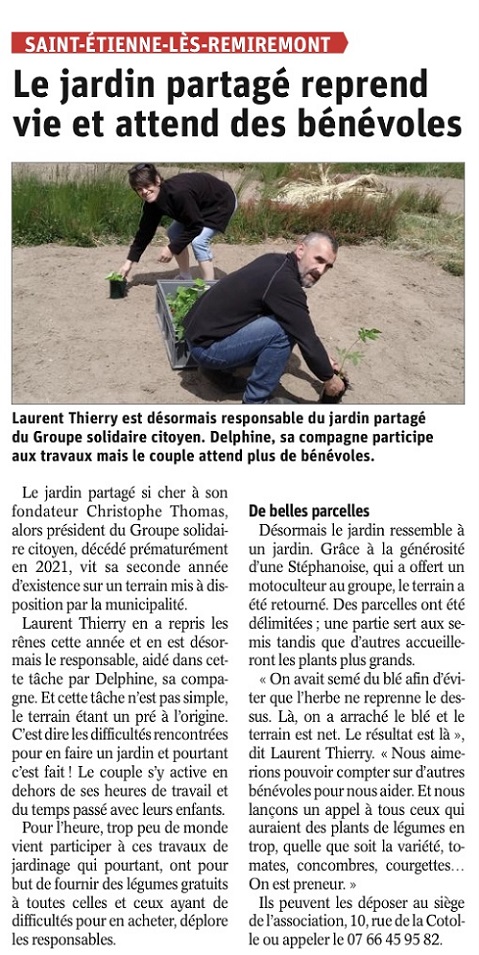 SAINT-ÉTIENNE-LÈS-REMIREMONT

Le jardin partagé reprend vie et attend des bénévoles

Laurent Thierry est désormais responsable du jardin partagé du Groupe solidaire citoyen. Delphine, sa compagne participe aux travaux mais le couple attend plus de bénévoles.

Le jardin partagé si cher à son fondateur Christophe Thomas, alors président du Groupe solidaire citoyen, décédé prématurément en 2021, vit sa seconde année d'existence sur un terrain mis à disposition par la municipalité.

Laurent Thierry en a repris les rênes cette année et en est désormais le responsable, aidé dans cette tâche par Delphine, sa compagne. Et cette tâche n'est pas simple, le terrain étant un pré à l'origine. C'est dire les difficultés rencontrées pour en faire un jardin et pourtant c'est fait ! Le couple s'y active en dehors de ses heures de travail et du temps passé avec leurs enfants.

Pour l'heure, trop peu de monde vient participer à ces travaux de jardinage qui pourtant, ont pour but de fournir des légumes gratuits à toutes celles et ceux ayant de difficultés pour en acheter, déplore les responsables.

De belles parcelles

Désormais le jardin ressemble à un jardin. Grâce à la générosité d'une Stéphanoise, qui a offert un motoculteur au groupe, le terrain a été retourné. Des parcelles ont été délimitées ; une partie sert aux semis tandis que d'autres accueilleront les plants plus grands.

« On avait semé du blé afin d'éviter que l'herbe ne reprenne le dessus. Là, on a arraché le blé et le terrain est net. Le résultat est là », dit Laurent Thierry. « Nous aimerions pouvoir compter sur d'autres bénévoles pour nous aider. Et nous lançons un appel à tous ceux qui auraient des plants de légumes en trop, quelle que soit la variété, tomates, concombres, courgettes… On est preneur. »

Ils peuvent les déposer au siège de l'association, 10, rue de la Cotolle ou appeler le 07 66 45 95 82.